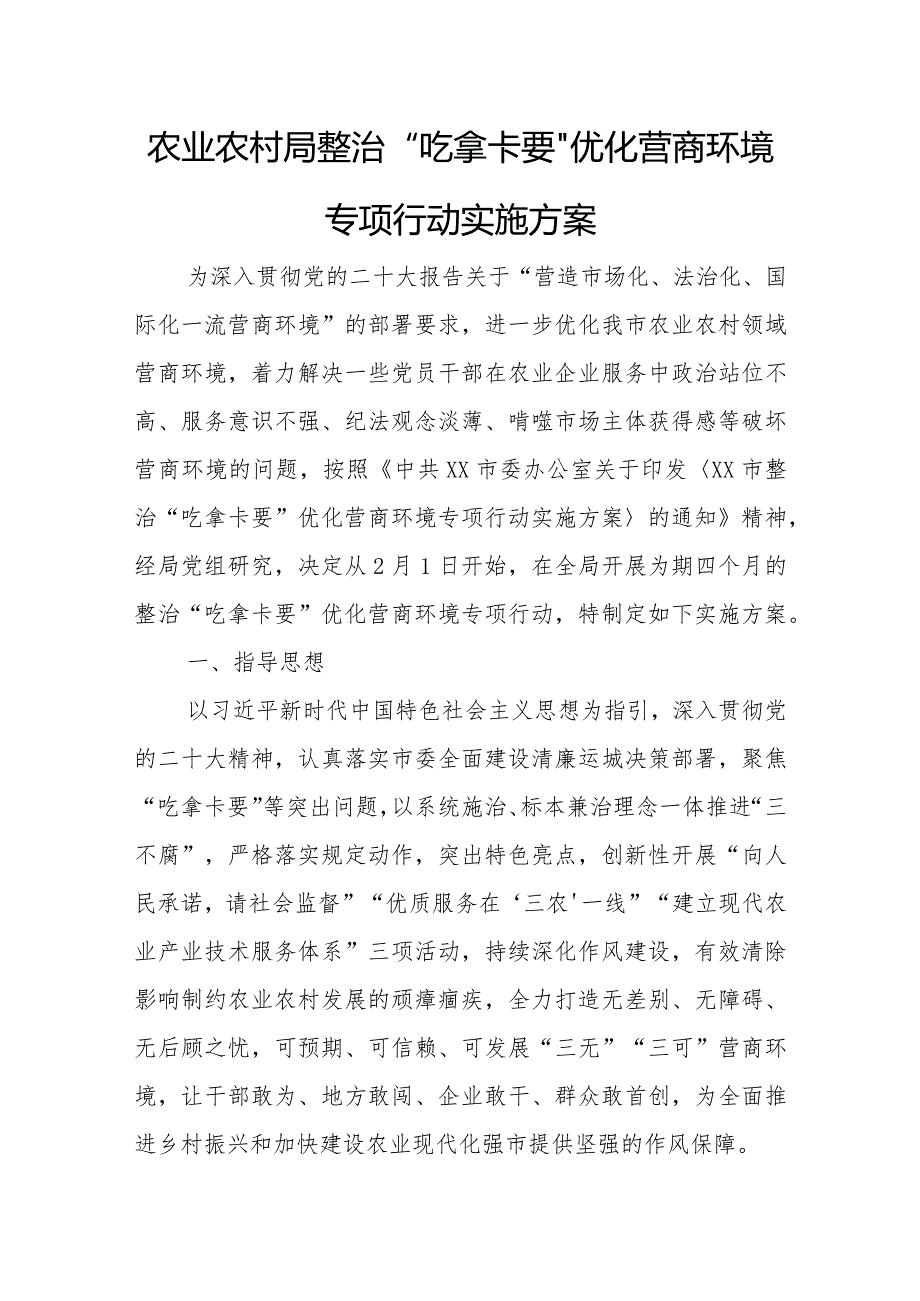 农业农村局整治“吃拿卡要"优化营商环境专项行动实施方案

为深入贯彻党的二十大报告关于“营造市场化、法治化、国际化一流营商环境”的部署要求，进一步优化我市农业农村领域营商环境，着力解决一些党员干部在农业企业服务中政治站位不高、服务意识不强、纪法观念淡薄、啃噬市场主体获得感等破坏营商环境的问题，按照《中共XX市委办公室关于印发〈XX市整治“吃拿卡要”优化营商环境专项行动实施方案〉的通知》精神，经局党组研究，决定从2月1日开始，在全局开展为期四个月的整治“吃拿卡要”优化营商环境专项行动，特制定如下实施方案。

一、指导思想

以习近平新时代中国特色社会主义思想为指引，深入贯彻党的二十大精神，认真落实市委全面建设清廉运城决策部署，聚焦“吃拿卡要”等突出问题，以系统施治、标本兼治理念一体推进“三不腐”，严格落实规定动作，突出特色亮点，创新性开展“向人民承诺，请社会监督”“优质服务在‘三农'一线”“建立现代农业产业技术服务体系”三项活动，持续深化作风建设，有效清除影响制约农业农村发展的顽瘴痼疾，全力打造无差别、无障碍、无后顾之忧，可预期、可信赖、可发展“三无”“三可”营商环境，让干部敢为、地方敢闯、企业敢干、群众敢首创，为全面推进乡村振兴和加快建设农业现代化强市提供坚强的作风保障。